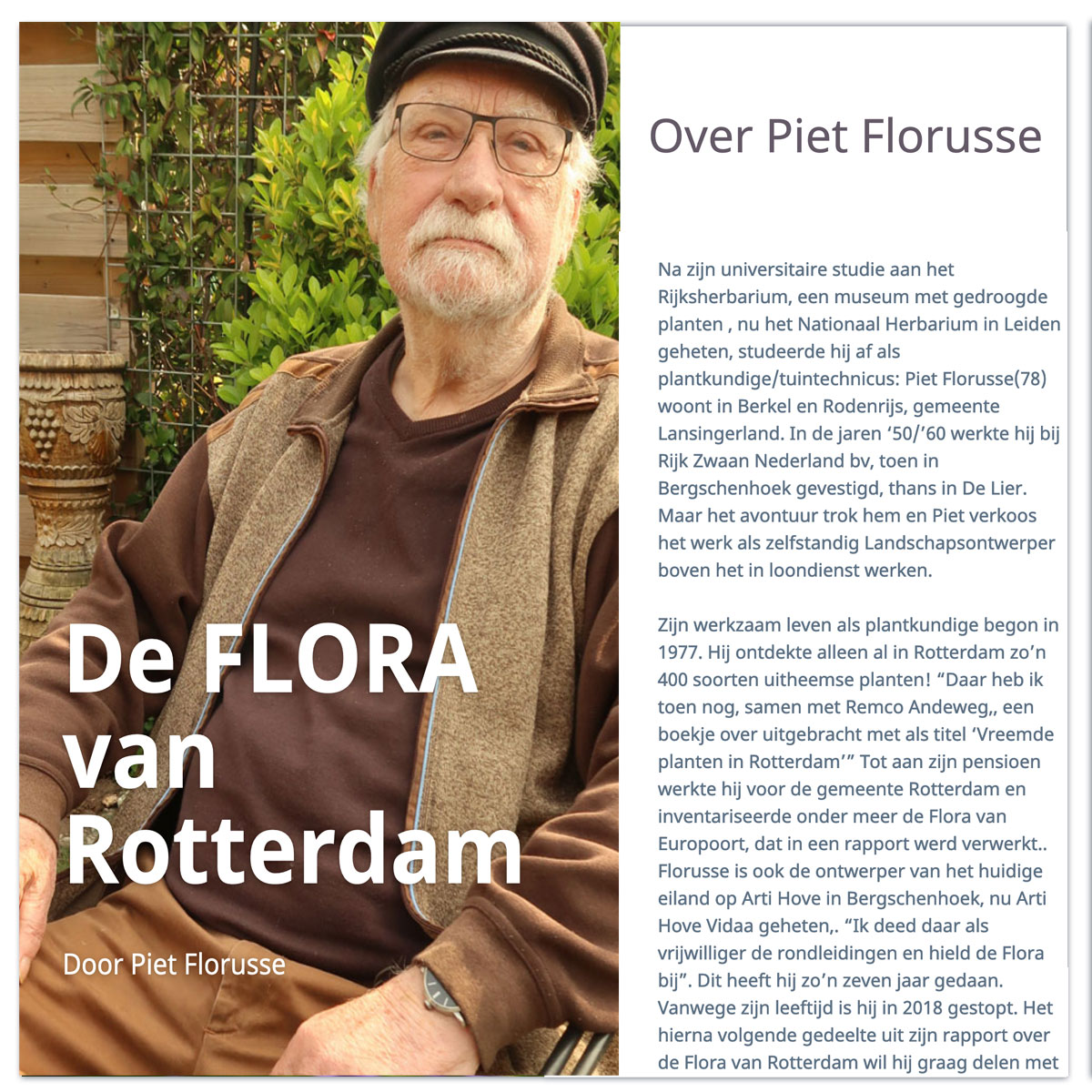 De FLORA van Rotterdam

Door Piet Florusse

Over Piet Florusse

Na zijn universitaire studie aan het Rijksherbarium, een museum met gedroogde planten , nu het Nationaal Herbarium in Leiden geheten, studeerde hij af als plantkundige/tuintechnicus: Piet Florusse(78) woont in Berkel en Rodenrijs, gemeente Lansingerland. In de jaren ‘50/’60 werkte hij bij Rijk Zwaan Nederland bv, toen in Bergschenhoek gevestigd, thans in De Lier. Maar het avontuur trok hem en Piet verkoos het werk als zelfstandig Landschapsontwerper boven het in loondienst werken.

Zijn werkzaam leven als plantkundige begon in 1977. Hij ontdekte alleen al in Rotterdam zo’n 400 soorten uitheemse planten! “Daar heb ik toen nog, samen met Remco Andeweg,, een boekje over uitgebracht met als titel ‘Vreemde planten in Rotterdam’” Tot aan zijn pensioen werkte hij voor de gemeente Rotterdam en inventariseerde onder meer de Flora van Europoort, dat in een rapport werd verwerkt.. Florusse is ook de ontwerper van het huidige eiland op Arti Hove in Bergschenhoek, nu Arti Hove Vidaa geheten,. “Ik deed daar als vrijwilliger de rondleidingen en hield de Flora bij”. Dit heeft hij zo’n zeven jaar gedaan. Vanwege zijn leeftijd is hij in 2018 gestopt. Het hierna volgende gedeelte uit zijn rapport over de Flora van Rotterdam wil hij graag delen met